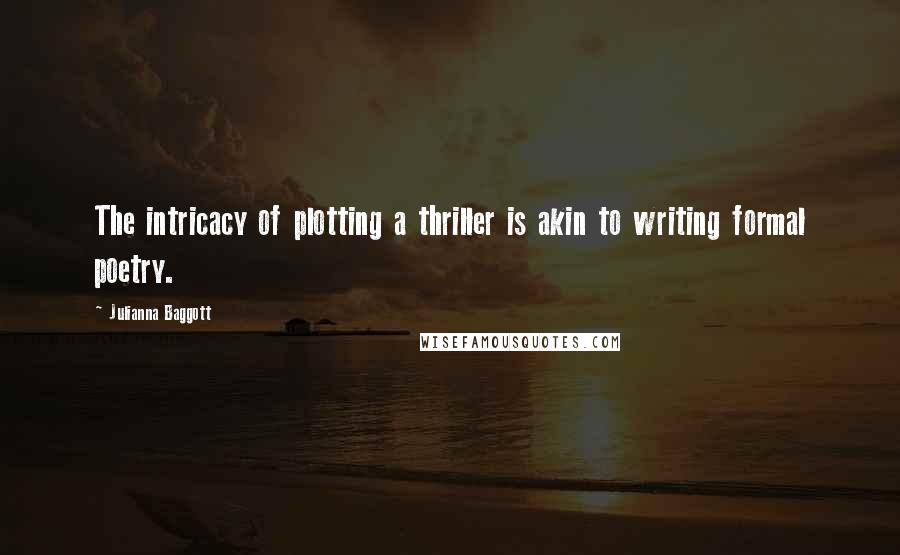 The intricacy of plotting a thriller is akin to writing formal poetry.

- Julianna Baggott

WISEFAMOUSQUOTES.COM